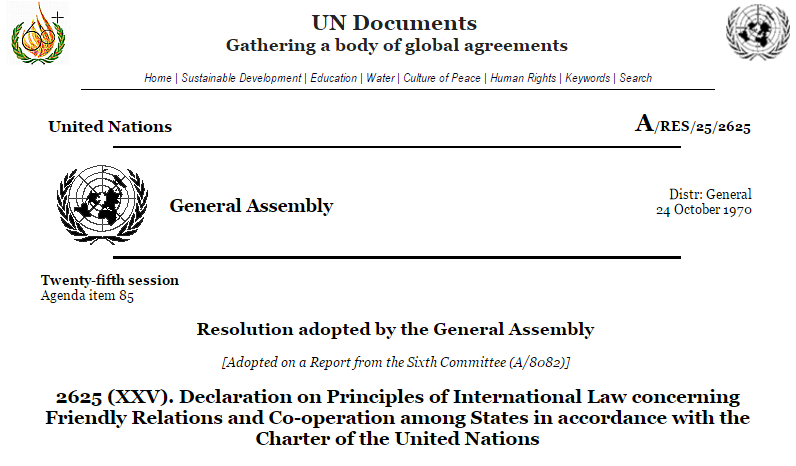 60+

UN Documents
Gathering a body of global agreements

Home | Sustainable Development | Education | Water | Culture of Peace | Human Rights | Keywords | Search

United Nations

A/RES/25/2625

General Assembly

Distr: General
24 October 1970

Twenty-fifth session
Agenda item 85

Resolution adopted by the General Assembly

[Adopted on a Report from the Sixth Committee (A/8082)]

2625 (XXV). Declaration on Principles of International Law concerning Friendly Relations and Co-operation among States in accordance with the Charter of the United Nations